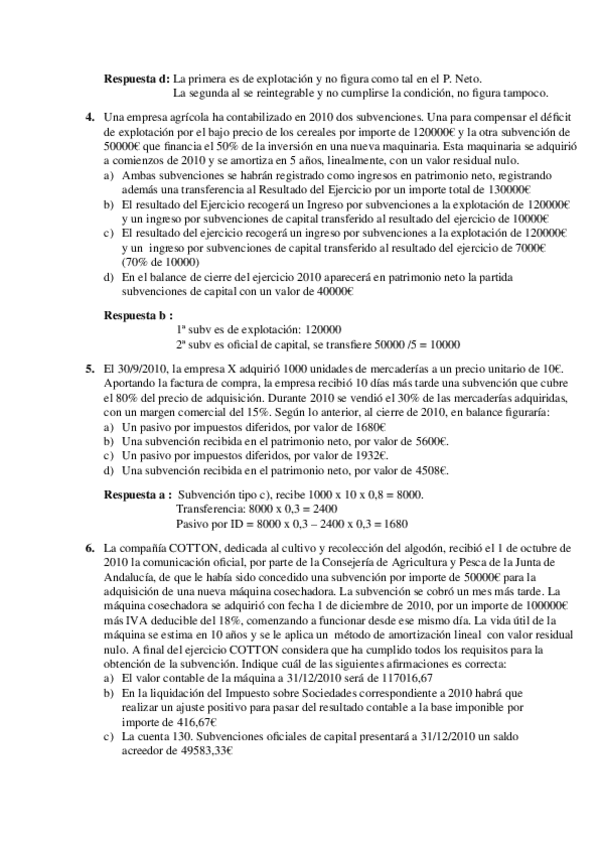 **Respuesta d:** La primera es de explotación y no figura como tal en el P. Neto.
La segunda al se reintegrable y no cumplirse la condición, no figura tampoco.

**4.** Una empresa agrícola ha contabilizado en 2010 dos subvenciones. Una para compensar el déficit de explotación por el bajo precio de los cereales por importe de 120000€ y la otra subvención de 50000€ que financia el 50% de la inversión en una nueva maquinaria. Esta maquinaria se adquirió a comienzos de 2010 y se amortiza en 5 años, linealmente, con un valor residual nulo.
a) Ambas subvenciones se habrán registrado como ingresos en patrimonio neto, registrando además una transferencia al Resultado del Ejercicio por un importe total de 130000€
b) El resultado del Ejercicio recogerá un Ingreso por subvenciones a la explotación de 120000€ y un ingreso por subvenciones de capital transferido al resultado del ejercicio de 10000€
c) El resultado del ejercicio recogerá un ingreso por subvenciones a la explotación de 120000€ y un ingreso por subvenciones de capital transferido al resultado del ejercicio de 7000€ (70% de 10000)
d) En el balance de cierre del ejercicio 2010 aparecerá en patrimonio neto la partida subvenciones de capital con un valor de 40000€

**Respuesta b :**
1ª subv es de explotación: 120000
2ª subv es oficial de capital, se transfiere 50000 /5 = 10000

**5.** El 30/9/2010, la empresa X adquirió 1000 unidades de mercaderías a un precio unitario de 10€. Aportando la factura de compra, la empresa recibió 10 días más tarde una subvención que cubre el 80% del precio de adquisición. Durante 2010 se vendió el 30% de las mercaderías adquiridas, con un margen comercial del 15%. Según lo anterior, al cierre de 2010, en balance figuraría:
a) Un pasivo por impuestos diferidos, por valor de 1680€
b) Una subvención recibida en el patrimonio neto, por valor de 5600€.
c) Un pasivo por impuestos diferidos, por valor de 1932€.
d) Una subvención recibida en el patrimonio neto, por valor de 4508€.

**Respuesta a :** Subvención tipo c), recibe 1000 x 10 x 0,8 = 8000.
Transferencia: 8000 x 0,3 = 2400
Pasivo por ID = 8000 x 0,3 – 2400 x 0,3 = 1680

**6.** La compañía COTTON, dedicada al cultivo y recolección del algodón, recibió el 1 de octubre de 2010 la comunicación oficial, por parte de la Consejería de Agricultura y Pesca de la Junta de Andalucía, de que le había sido concedido una subvención por importe de 50000€ para la adquisición de una nueva máquina cosechadora. La subvención se cobró un mes más tarde. La máquina cosechadora se adquirió con fecha 1 de diciembre de 2010, por un importe de 100000€ más IVA deducible del 18%, comenzando a funcionar desde ese mismo día. La vida útil de la máquina se estima en 10 años y se le aplica un método de amortización lineal con valor residual nulo. A final del ejercicio COTTON considera que ha cumplido todos los requisitos para la obtención de la subvención. Indique cuál de las siguientes afirmaciones es correcta:
a) El valor contable de la máquina a 31/12/2010 será de 117016,67
b) En la liquidación del Impuesto sobre Sociedades correspondiente a 2010 habrá que realizar un ajuste positivo para pasar del resultado contable a la base imponible por importe de 416,67€
c) La cuenta 130. Subvenciones oficiales de capital presentará a 31/12/2010 un saldo acreedor de 49583,33€